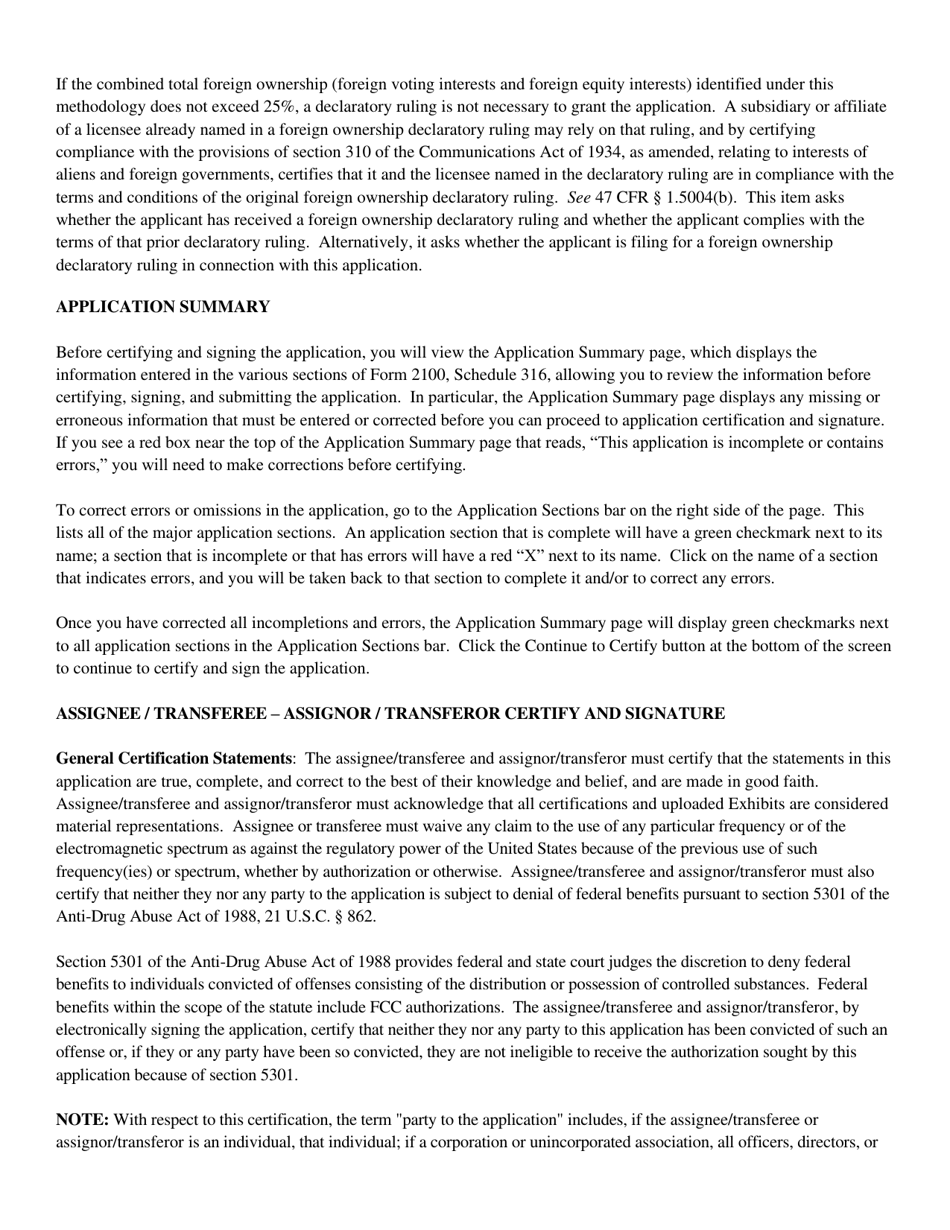 If the combined total foreign ownership (foreign voting interests and foreign equity interests) identified under this methodology does not exceed 25%, a declaratory ruling is not necessary to grant the application. A subsidiary or affiliate of a licensee already named in a foreign ownership declaratory ruling may rely on that ruling, and by certifying compliance with the provisions of section 310 of the Communications Act of 1934, as amended, relating to interests of aliens and foreign governments, certifies that it and the licensee named in the declaratory ruling are in compliance with the terms and conditions of the original foreign ownership declaratory ruling. See 47 CFR § 1.5004(b). This item asks whether the applicant has received a foreign ownership declaratory ruling and whether the applicant complies with the terms of that prior declaratory ruling. Alternatively, it asks whether the applicant is filing for a foreign ownership declaratory ruling in connection with this application.

APPLICATION SUMMARY

Before certifying and signing the application, you will view the Application Summary page, which displays the information entered in the various sections of Form 2100, Schedule 316, allowing you to review the information before certifying, signing, and submitting the application. In particular, the Application Summary page displays any missing or erroneous information that must be entered or corrected before you can proceed to application certification and signature. If you see a red box near the top of the Application Summary page that reads, “This application is incomplete or contains errors,” you will need to make corrections before certifying.

To correct errors or omissions in the application, go to the Application Sections bar on the right side of the page. This lists all of the major application sections. An application section that is complete will have a green checkmark next to its name; a section that is incomplete or that has errors will have a red “X” next to its name. Click on the name of a section that indicates errors, and you will be taken back to that section to complete it and/or to correct any errors.

Once you have corrected all incompletions and errors, the Application Summary page will display green checkmarks next to all application sections in the Application Sections bar. Click the Continue to Certify button at the bottom of the screen to continue to certify and sign the application.

ASSIGNEE / TRANSFEREE – ASSIGNOR / TRANSFEROR CERTIFY AND SIGNATURE

General Certification Statements: The assignee/transferee and assignor/transferor must certify that the statements in this application are true, complete, and correct to the best of their knowledge and belief, and are made in good faith. Assignee/transferee and assignor/transferor must acknowledge that all certifications and uploaded Exhibits are considered material representations. Assignee or transferee must waive any claim to the use of any particular frequency or of the electromagnetic spectrum as against the regulatory power of the United States because of the previous use of such frequency(ies) or spectrum, whether by authorization or otherwise. Assignee/transferee and assignor/transferor must also certify that neither they nor any party to the application is subject to denial of federal benefits pursuant to section 5301 of the Anti-Drug Abuse Act of 1988, 21 U.S.C. § 862.

Section 5301 of the Anti-Drug Abuse Act of 1988 provides federal and state court judges the discretion to deny federal benefits to individuals convicted of offenses consisting of the distribution or possession of controlled substances. Federal benefits within the scope of the statute include FCC authorizations. The assignee/transferee and assignor/transferor, by electronically signing the application, certify that neither they nor any party to this application has been convicted of such an offense or, if they or any party have been so convicted, they are not ineligible to receive the authorization sought by this application because of section 5301.

NOTE: With respect to this certification, the term "party to the application" includes, if the assignee/transferee or assignor/transferor is an individual, that individual; if a corporation or unincorporated association, all officers, directors, or